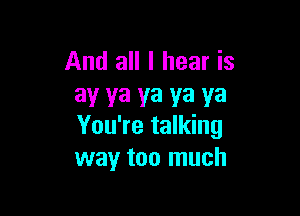 And all I hear is
ay ya ya ya ya
You're talking
way too much